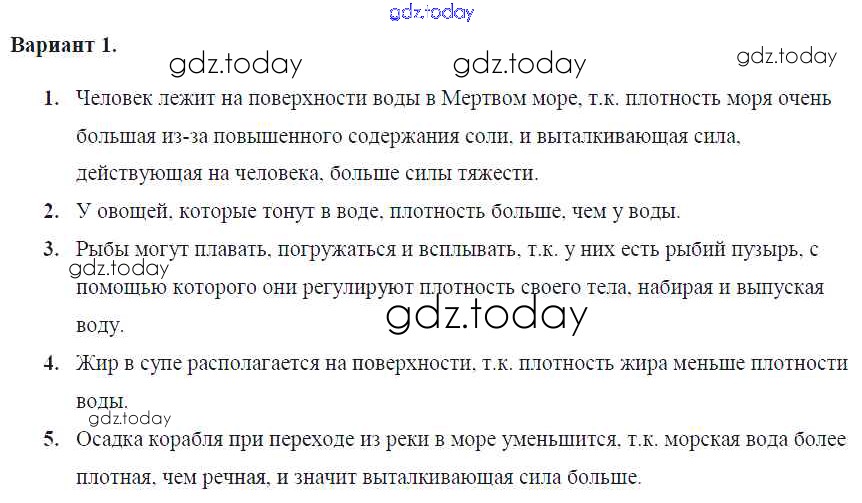 Вариант 1.

1. Человек лежит на поверхности воды в Мертвом море, т.к. плотность моря очень большая из-за повышенного содержания соли, и выталкивающая сила, действующая на человека, больше силы тяжести.

2. У овощей, которые тонут в воде, плотность больше, чем у воды.

3. Рыбы могут плавать, погружаться и всплывать, т.к. у них есть рыбий пузырь, с помощью которого они регулируют плотность своего тела, набирая и выпуская воду.

4. Жир в супе располагается на поверхности, т.к. плотность жира меньше плотности воды.

5. Осадка корабля при переходе из реки в море уменьшится, т.к. морская вода более плотная, чем речная, и значит выталкивающая сила больше.

gdz.today